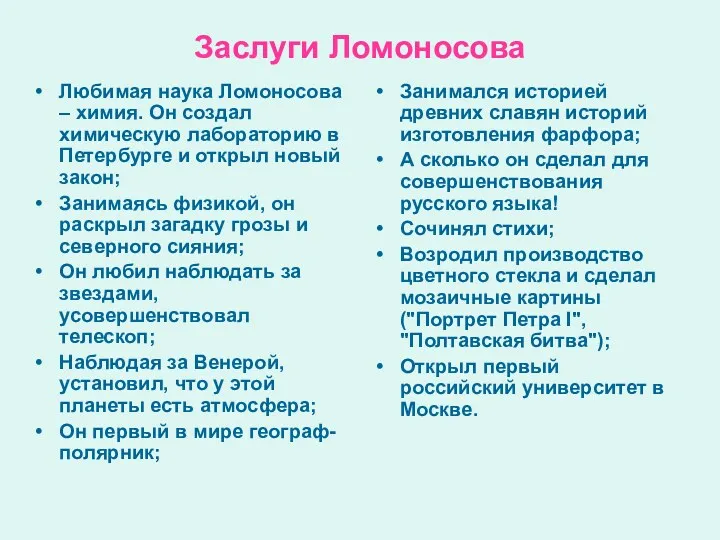 Заслуги Ломоносова

• Любимая наука Ломоносова – химия. Он создал химическую лабораторию в Петербурге и открыл новый закон;
• Занимаясь физикой, он раскрыл загадку грозы и северного сияния;
• Он любил наблюдать за звездами, усовершенствовал телескоп;
• Наблюдая за Венерой, установил, что у этой планеты есть атмосфера;
• Он первый в мире географ-полярник;

• Занимался историей древних славян историй изготовления фарфора;
• А сколько он сделал для совершенствования русского языка!
• Сочинял стихи;
• Возродил производство цветного стекла и сделал мозаичные картины ("Портрет Петра I", "Полтавская битва");
• Открыл первый российский университет в Москве.